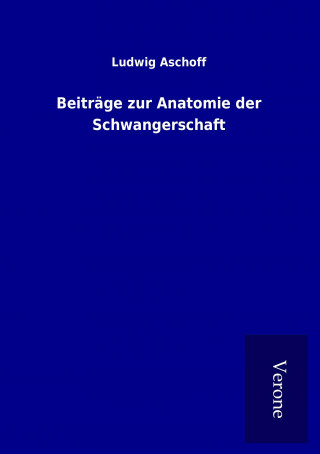 Ludwig Aschoff

Beiträge zur Anatomie der Schwangerschaft

Verone